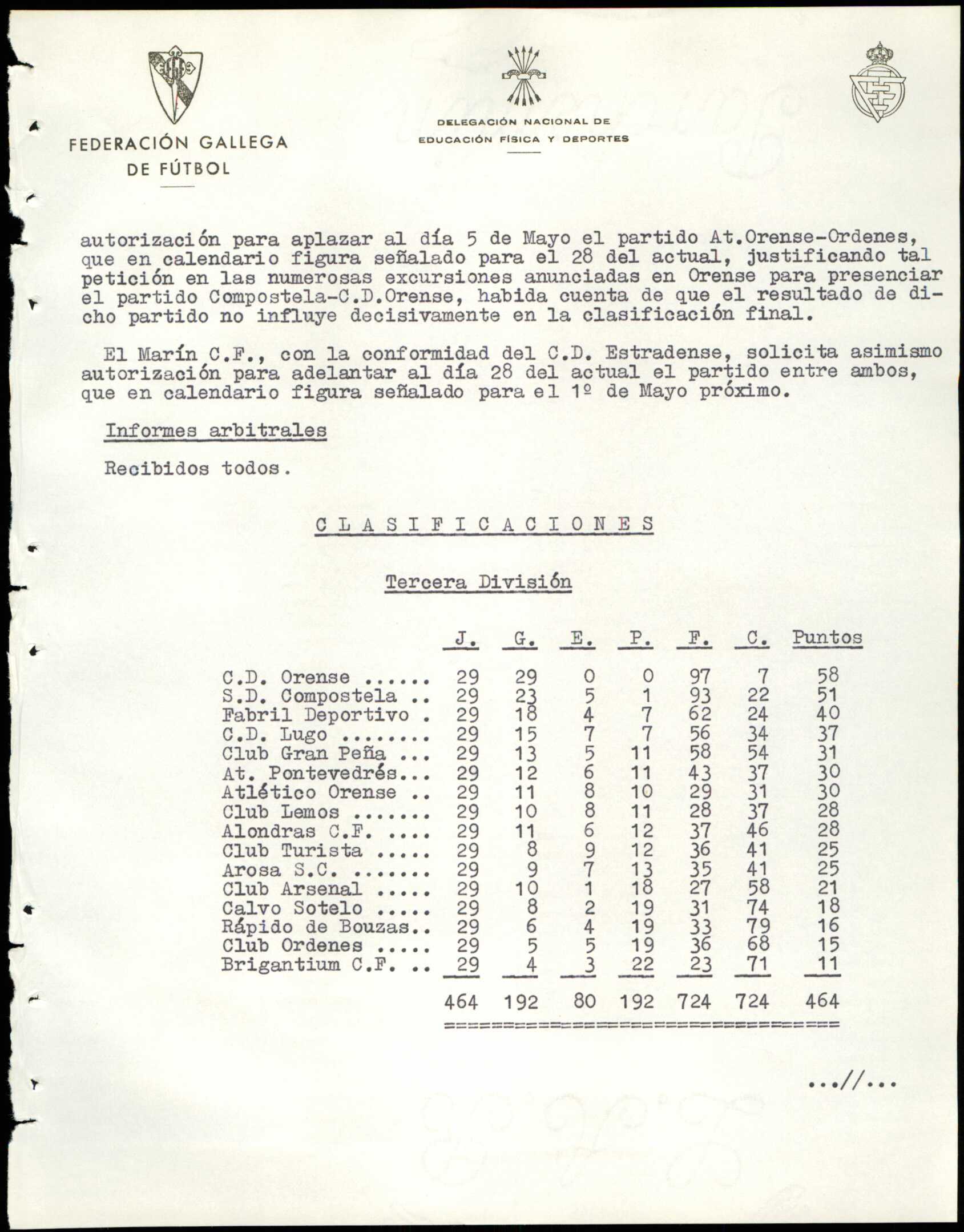 FEDERACIÓN GALLEGA DE FÚTBOL

DELEGACIÓN NACIONAL DE EDUCACIÓN FÍSICA Y DEPORTES

autorización para aplazar al día 5 de Mayo el partido At.Orense-Ordenes, que en calendario figura señalado para el 28 del actual, justificando tal petición en las numerosas excursiones anunciadas en Orense para presenciar el partido Compostela-C.D.Orense, habida cuenta de que el resultado de dicho partido no influye decisivamente en la clasificación final.

El Marín C.F., con la conformidad del C.D. Estradense, solicita asimismo autorización para adelantar al día 28 del actual el partido entre ambos, que en calendario figura señalado para el 1º de Mayo próximo.

Informes arbitrales

Recibidos todos.

C L A S I F I C A C I O N E S

Tercera División

| | J. | G. | E. | P. | F. | C. | Puntos |
|---|---|---|---|---|---|---|---|
| C.D. Orense ...... | 29 | 29 | 0 | 0 | 97 | 7 | 58 |
| S.D. Compostela .. | 29 | 23 | 5 | 1 | 93 | 22 | 51 |
| Fabril Deportivo . | 29 | 18 | 4 | 7 | 62 | 24 | 40 |
| C.D. Lugo ........ | 29 | 15 | 7 | 7 | 56 | 34 | 37 |
| Club Gran Peña ... | 29 | 13 | 5 | 11 | 58 | 54 | 31 |
| At. Pontevedrés... | 29 | 12 | 6 | 11 | 43 | 37 | 30 |
| Atlético Orense .. | 29 | 11 | 8 | 10 | 29 | 31 | 30 |
| Club Lemos ....... | 29 | 10 | 8 | 11 | 28 | 37 | 28 |
| Alondras C.F. .... | 29 | 11 | 6 | 12 | 37 | 46 | 28 |
| Club Turista ..... | 29 | 8 | 9 | 12 | 36 | 41 | 25 |
| Arosa S.C. ....... | 29 | 9 | 7 | 13 | 35 | 41 | 25 |
| Club Arsenal ..... | 29 | 10 | 1 | 18 | 27 | 58 | 21 |
| Calvo Sotelo ..... | 29 | 8 | 2 | 19 | 31 | 74 | 18 |
| Rápido de Bouzas.. | 29 | 6 | 4 | 19 | 33 | 79 | 16 |
| Club Ordenes ..... | 29 | 5 | 5 | 19 | 36 | 68 | 15 |
| Brigantium C.F. .. | 29 | 4 | 3 | 22 | 23 | 71 | 11 |
| | 464 | 192 | 80 | 192 | 724 | 724 | 464 |

...//...